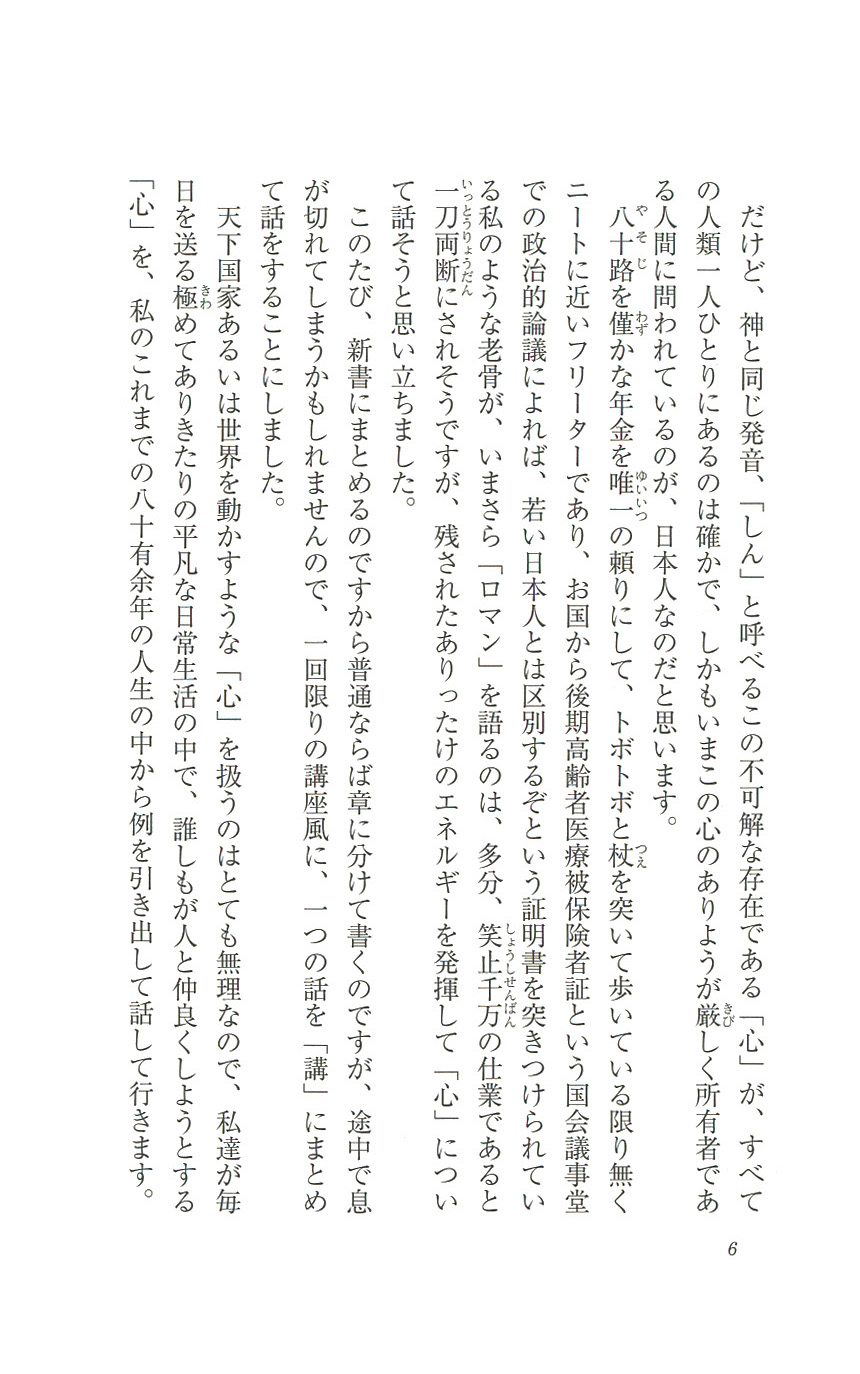 だけど、神と同じ発音、「しん」と呼べるこの不可解な存在である「心」が、すべての人類一人ひとりにあるのは確かで、しかもいまこの心のありようが厳しく所有者である人間に問われているのが、日本人なのだと思います。

八十路を僅かな年金を唯一の頼りにして、トボトボと杖を突いて歩いている限り無くニートに近いフリーターであり、お国から後期高齢者医療被保険者証という国会議事堂での政治的論議によれば、若い日本人とは区別するぞという証明書を突きつけられている私のような老骨が、いまさら「ロマン」を語るのは、多分、笑止千万の仕業であると一刀両断にされそうですが、残されたありったけのエネルギーを発揮して「心」について話そうと思い立ちました。

このたび、新書にまとめるのですから普通ならば章に分けて書くのですが、途中で息が切れてしまうかもしれませんので、一回限りの講座風に、一つの話を「講」にまとめて話をすることにしました。

天下国家あるいは世界を動かすような「心」を扱うのはとても無理なので、私達が毎日を送る極めてありきたりの平凡な日常生活の中で、誰しもが人と仲良くしようとする「心」を、私のこれまでの八十有余年の人生の中から例を引き出して話して行きます。

6